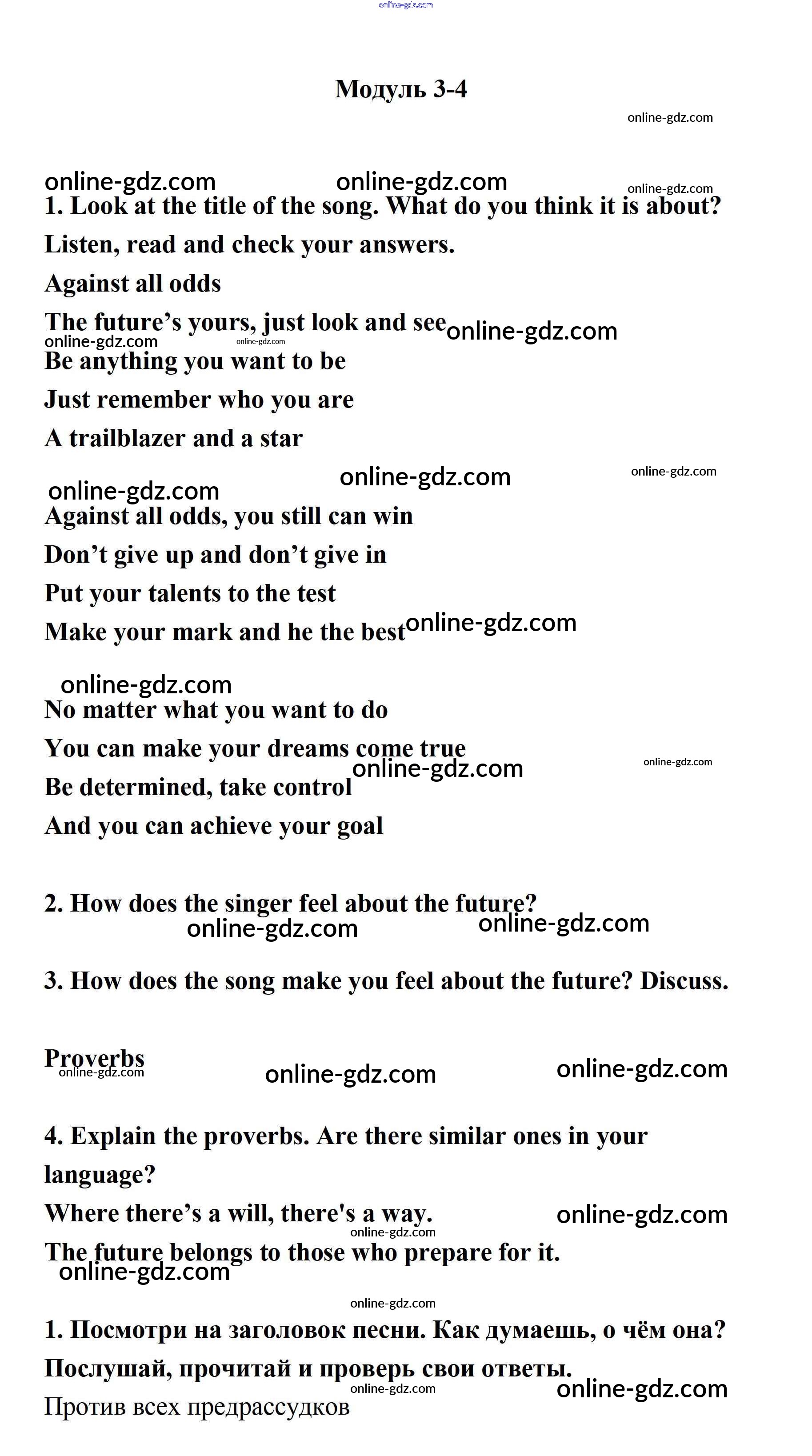 online-gdz.com

Модуль 3-4

online-gdz.com

online-gdz.com online-gdz.com online-gdz.com

1. Look at the title of the song. What do you think it is about? Listen, read and check your answers.

Against all odds

The future’s yours, just look and see online-gdz.com

online-gdz.com online-gdz.com

Be anything you want to be

Just remember who you are

A trailblazer and a star

online-gdz.com online-gdz.com online-gdz.com

Against all odds, you still can win

Don’t give up and don’t give in

Put your talents to the test

Make your mark and he the best online-gdz.com

online-gdz.com

No matter what you want to do

You can make your dreams come true

online-gdz.com online-gdz.com

Be determined, take control

And you can achieve your goal

2. How does the singer feel about the future?

online-gdz.com online-gdz.com

3. How does the song make you feel about the future? Discuss.

Proverbs

online-gdz.com online-gdz.com online-gdz.com

4. Explain the proverbs. Are there similar ones in your language?

Where there’s a will, there's a way. online-gdz.com

online-gdz.com

The future belongs to those who prepare for it.

online-gdz.com

online-gdz.com

1. Посмотри на заголовок песни. Как думаешь, о чём она? Послушай, прочитай и проверь свои ответы.

online-gdz.com online-gdz.com

Против всех предрассудков